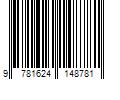 9 781624 148781